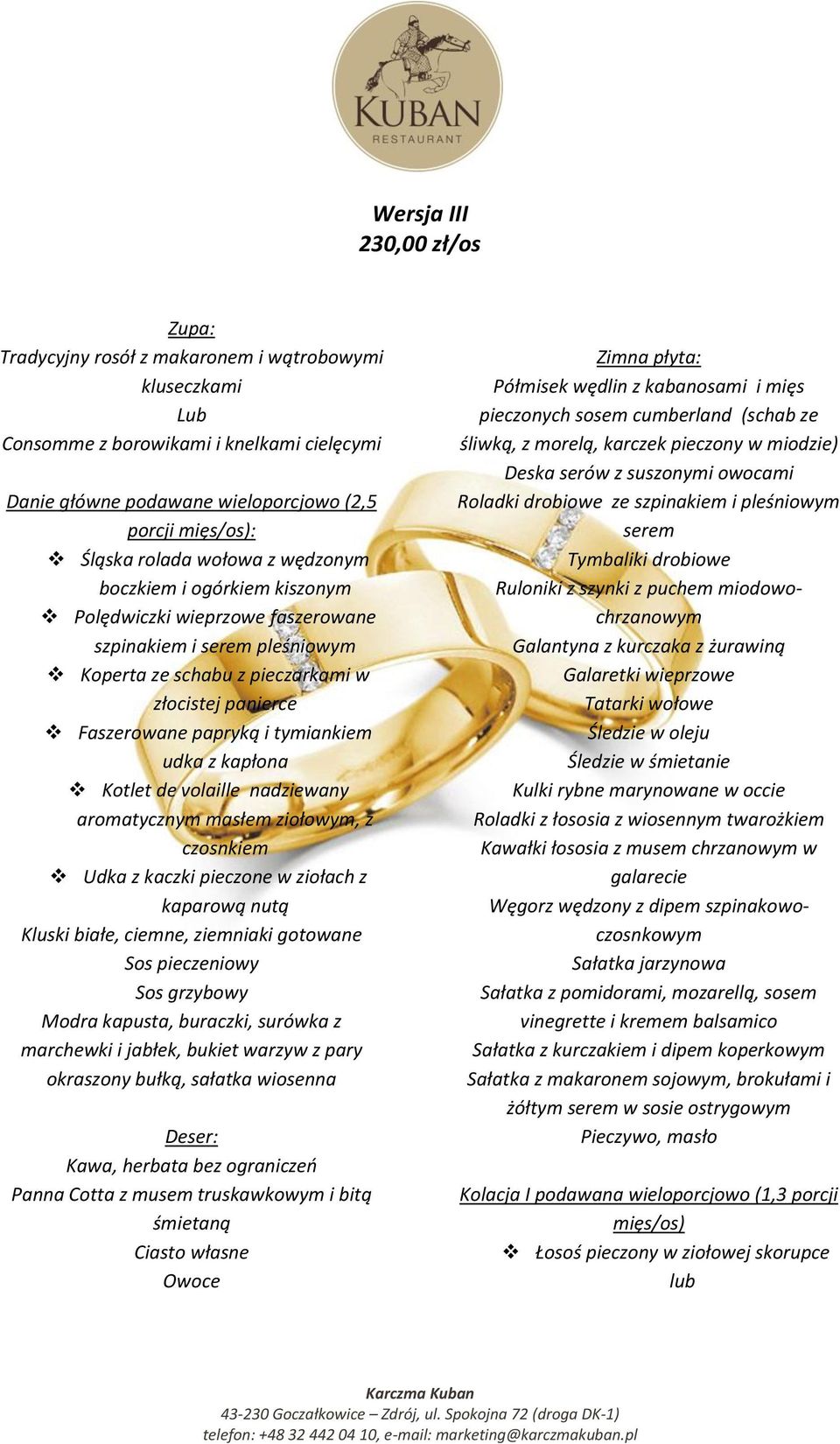 KUBAN
RESTAURANT

Wersja III
230,00 zł/os

Zupa:
Tradycyjny rosół z makaronem i wątrobowymi kluseczkami
Lub
Consomme z borowikami i knelkami cielęcymi

Danie główne podawane wieloporcjowo (2,5 porcji mięs/os):
❖ Śląska rolada wołowa z wędzonym boczkiem i ogórkiem kiszonym
❖ Polędwiczki wieprzowe faszerowane szpinakiem i serem pleśniowym
❖ Koperta ze schabu z pieczarkami w złocistej panierce
❖ Faszerowane papryką i tymiankiem udka z kapłona
❖ Kotlet de volaille nadziewany aromatycznym masłem ziołowym, z czosnkiem
❖ Udka z kaczki pieczone w ziołach z kaparową nutą
Kluski białe, ciemne, ziemniaki gotowane
Sos pieczeniowy
Sos grzybowy
Modra kapusta, buraczki, surówka z marchewki i jabłek, bukiet warzyw z pary okraszony bułką, sałatka wiosenna

Deser:
Kawa, herbata bez ograniczeń
Panna Cotta z musem truskawkowym i bitą śmietaną
Ciasto własne
Owoce

Zimna płyta:
Półmisek wędlin z kabanosami i mięs pieczonych sosem cumberland (schab ze śliwką, z morelą, karczek pieczony w miodzie)
Deska serów z suszonymi owocami
Roladki drobiowe ze szpinakiem i pleśniowym serem
Tymbaliki drobiowe
Ruloniki z szynki z puchem miodowo-chrzanowym
Galantyna z kurczaka z żurawiną
Galaretki wieprzowe
Tatarki wołowe
Śledzie w oleju
Śledzie w śmietanie
Kulki rybne marynowane w occie
Roladki z łososia z wiosennym twarożkiem
Kawałki łososia z musem chrzanowym w galarecie
Węgorz wędzony z dipem szpinakowo-czosnkowym
Sałatka jarzynowa
Sałatka z pomidorami, mozarellą, sosem vinegrette i kremem balsamico
Sałatka z kurczakiem i dipem koperkowym
Sałatka z makaronem sojowym, brokułami i żółtym serem w sosie ostrygowym
Pieczywo, masło

Kolacja I podawana wieloporcjowo (1,3 porcji mięs/os)
❖ Łosoś pieczony w ziołowej skorupce
lub

Karczma Kuban
43-230 Goczałkowice – Zdrój, ul. Spokojna 72 (droga DK-1)
telefon: +48 32 442 04 10, e-mail: marketing@karczmakuban.pl